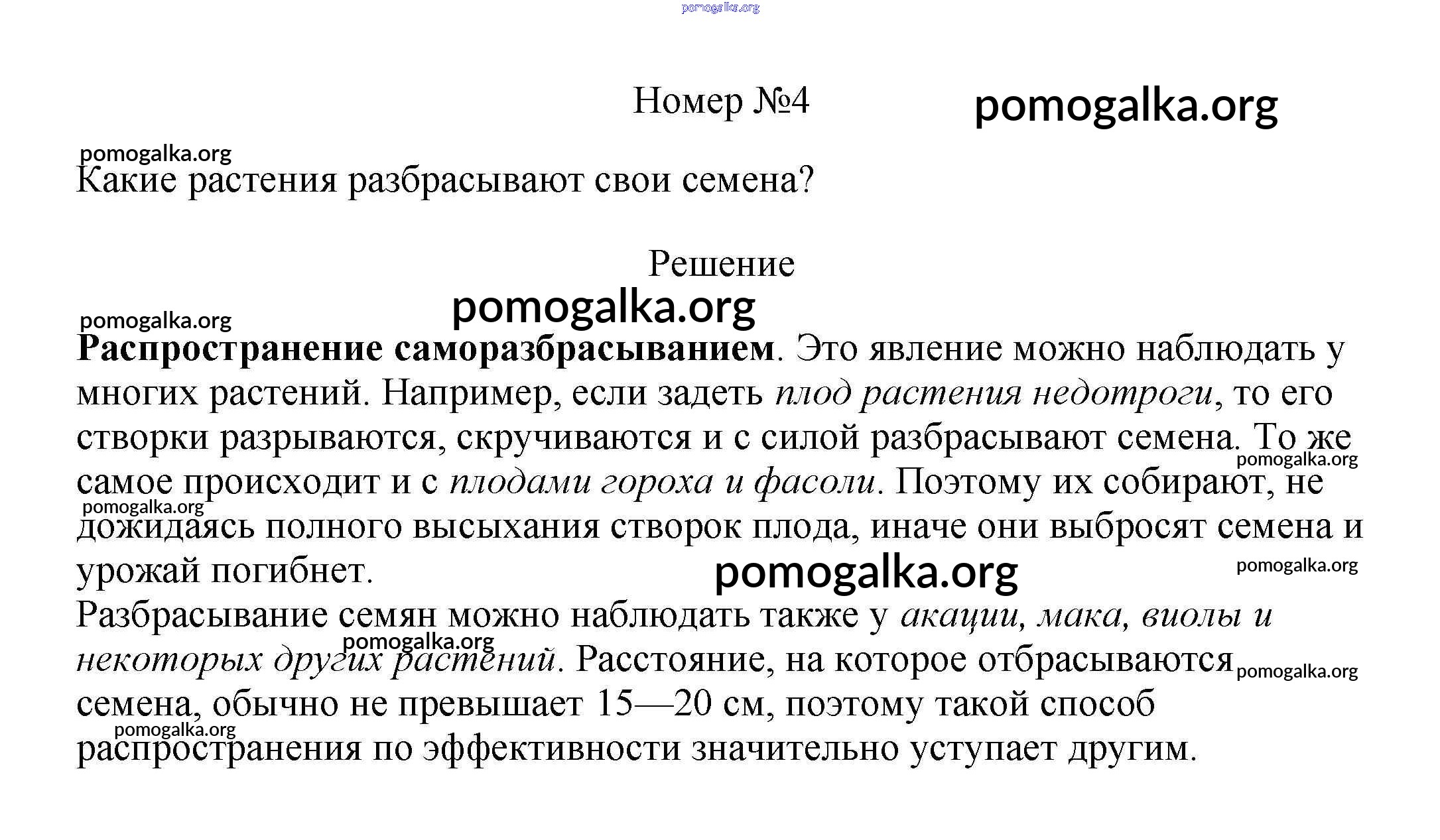 pomogalka.org

Номер №4

pomogalka.org

pomogalka.org

Какие растения разбрасывают свои семена?

Решение

pomogalka.org

pomogalka.org

Распространение саморазбрасыванием. Это явление можно наблюдать у многих растений. Например, если задеть плод растения недотроги, то его створки разрываются, скручиваются и с силой разбрасывают семена. То же самое происходит и с плодами гороха и фасоли. Поэтому их собирают, не дожидаясь полного высыхания створок плода, иначе они выбросят семена и урожай погибнет.

pomogalka.org

pomogalka.org

pomogalka.org

pomogalka.org

Разбрасывание семян можно наблюдать также у акации, мака, виолы и некоторых других растений. Расстояние, на которое отбрасываются семена, обычно не превышает 15—20 см, поэтому такой способ распространения по эффективности значительно уступает другим.

pomogalka.org

pomogalka.org

pomogalka.org